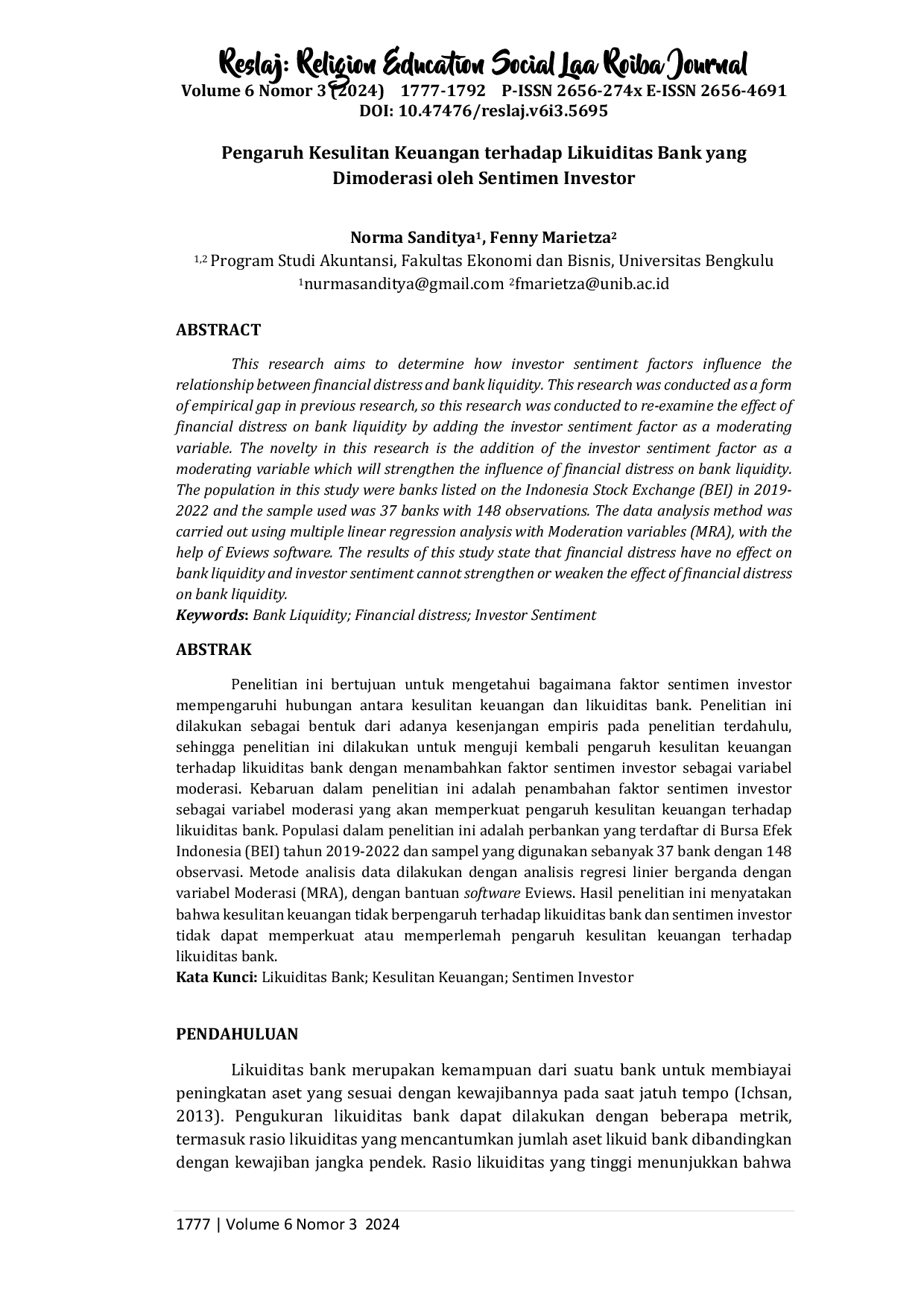 Reslaj: Religion Education Social Laa Roiba Journal
Volume 6 Nomor 3 (2024) 1777-1792 P-ISSN 2656-274x E-ISSN 2656-4691
DOI: 10.47476/reslaj.v6i3.5695

Pengaruh Kesulitan Keuangan terhadap Likuiditas Bank yang Dimoderasi oleh Sentimen Investor

Norma Sanditya$^{1}$, Fenny Marietza$^{2}$
$^{1,2}$ Program Studi Akuntansi, Fakultas Ekonomi dan Bisnis, Universitas Bengkulu
$^{1}$nurmasanditya@gmail.com $^{2}$fmarietza@unib.ac.id

ABSTRACT

This research aims to determine how investor sentiment factors influence the relationship between financial distress and bank liquidity. This research was conducted as a form of empirical gap in previous research, so this research was conducted to re-examine the effect of financial distress on bank liquidity by adding the investor sentiment factor as a moderating variable. The novelty in this research is the addition of the investor sentiment factor as a moderating variable which will strengthen the influence of financial distress on bank liquidity. The population in this study were banks listed on the Indonesia Stock Exchange (BEI) in 2019-2022 and the sample used was 37 banks with 148 observations. The data analysis method was carried out using multiple linear regression analysis with Moderation variables (MRA), with the help of Eviews software. The results of this study state that financial distress have no effect on bank liquidity and investor sentiment cannot strengthen or weaken the effect of financial distress on bank liquidity.
Keywords: Bank Liquidity; Financial distress; Investor Sentiment

ABSTRAK

Penelitian ini bertujuan untuk mengetahui bagaimana faktor sentimen investor mempengaruhi hubungan antara kesulitan keuangan dan likuiditas bank. Penelitian ini dilakukan sebagai bentuk dari adanya kesenjangan empiris pada penelitian terdahulu, sehingga penelitian ini dilakukan untuk menguji kembali pengaruh kesulitan keuangan terhadap likuiditas bank dengan menambahkan faktor sentimen investor sebagai variabel moderasi. Kebaruan dalam penelitian ini adalah penambahan faktor sentimen investor sebagai variabel moderasi yang akan memperkuat pengaruh kesulitan keuangan terhadap likuiditas bank. Populasi dalam penelitian ini adalah perbankan yang terdaftar di Bursa Efek Indonesia (BEI) tahun 2019-2022 dan sampel yang digunakan sebanyak 37 bank dengan 148 observasi. Metode analisis data dilakukan dengan analisis regresi linier berganda dengan variabel Moderasi (MRA), dengan bantuan software Eviews. Hasil penelitian ini menyatakan bahwa kesulitan keuangan tidak berpengaruh terhadap likuiditas bank dan sentimen investor tidak dapat memperkuat atau memperlemah pengaruh kesulitan keuangan terhadap likuiditas bank.
Kata Kunci: Likuiditas Bank; Kesulitan Keuangan; Sentimen Investor

PENDAHULUAN

Likuiditas bank merupakan kemampuan dari suatu bank untuk membiayai peningkatan aset yang sesuai dengan kewajibannya pada saat jatuh tempo (Ichsan, 2013). Pengukuran likuiditas bank dapat dilakukan dengan beberapa metrik, termasuk rasio likuiditas yang mencantumkan jumlah aset likuid bank dibandingkan dengan kewajiban jangka pendek. Rasio likuiditas yang tinggi menunjukkan bahwa

1777 | Volume 6 Nomor 3 2024